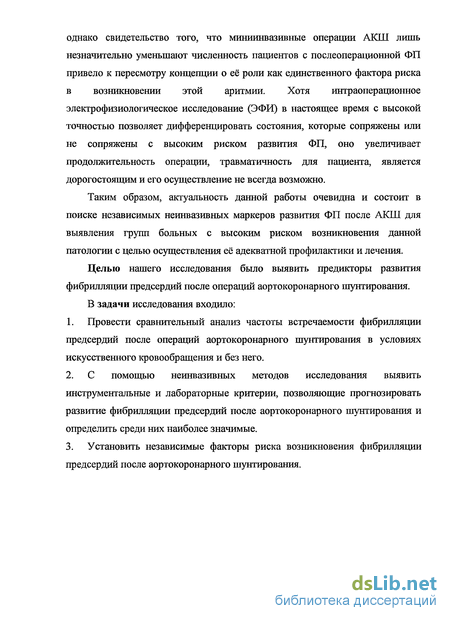 однако свидетельство того, что миниинвазивные операции АКШ лишь незначительно уменьшают численность пациентов с послеоперационной ФП привело к пересмотру концепции о её роли как единственного фактора риска в возникновении этой аритмии. Хотя интраоперационное электрофизиологическое исследование (ЭФИ) в настоящее время с высокой точностью позволяет дифференцировать состояния, которые сопряжены или не сопряжены с высоким риском развития ФП, оно увеличивает продолжительность операции, травматичность для пациента, является дорогостоящим и его осуществление не всегда возможно.

Таким образом, актуальность данной работы очевидна и состоит в поиске независимых неинвазивных маркеров развития ФП после АКШ для выявления групп больных с высоким риском возникновения данной патологии с целью осуществления её адекватной профилактики и лечения.

Целью нашего исследования было выявить предикторы развития фибрилляции предсердий после операций аортокоронарного шунтирования.

В задачи исследования входило:

1. Провести сравнительный анализ частоты встречаемости фибрилляции предсердий после операций аортокоронарного шунтирования в условиях искусственного кровообращения и без него.

2. С помощью неинвазивных методов исследования выявить инструментальные и лабораторные критерии, позволяющие прогнозировать развитие фибрилляции предсердий после аортокоронарного шунтирования и определить среди них наиболее значимые.

3. Установить независимые факторы риска возникновения фибрилляции предсердий после аортокоронарного шунтирования.

dsLib.net
библиотека диссертаций